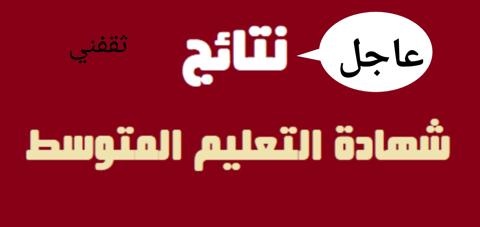 عاجل نتائج ثقفني

شهادة التعليم المتوسط